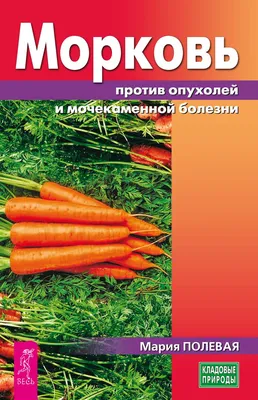 Морковь

против опухолей и мочекаменной болезни

Мария ПОЛЕВАЯ

ВЕСЬ

КЛАДОВЫЕ ПРИРОДЫ